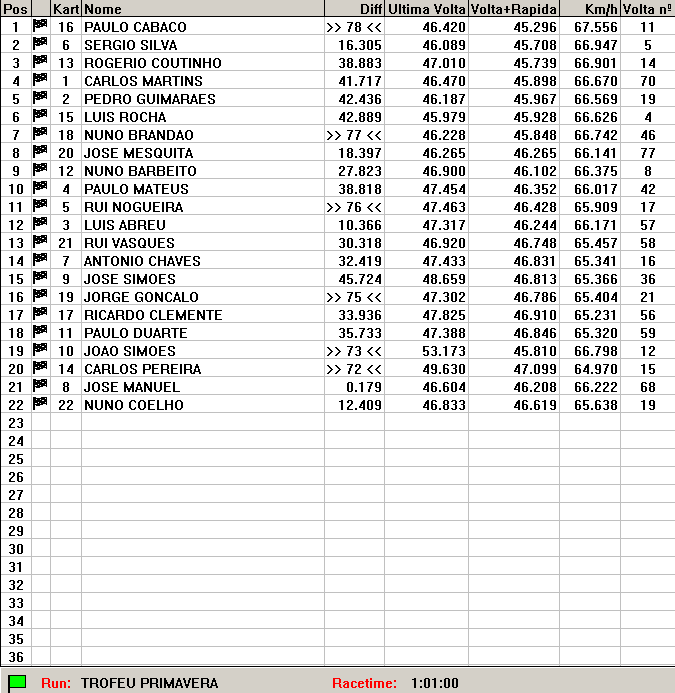 | Pos | | Kart | Nome | Diff | Ultima Volta | Volta+Rapida | Km/h | Volta nº |
|---|---|---|---|---|---|---|---|---|
| 1 | | 16 | PAULO CABACO | >> 78 << | 46.420 | 45.296 | 67.556 | 11 |
| 2 | | 6 | SERGIO SILVA | 16.305 | 46.089 | 45.708 | 66.947 | 5 |
| 3 | | 13 | ROGERIO COUTINHO | 38.883 | 47.010 | 45.739 | 66.901 | 14 |
| 4 | | 1 | CARLOS MARTINS | 41.717 | 46.470 | 45.898 | 66.670 | 70 |
| 5 | | 2 | PEDRO GUIMARAES | 42.436 | 46.187 | 45.967 | 66.569 | 19 |
| 6 | | 15 | LUIS ROCHA | 42.889 | 45.979 | 45.928 | 66.626 | 4 |
| 7 | | 18 | NUNO BRANDAO | >> 77 << | 46.228 | 45.848 | 66.742 | 46 |
| 8 | | 20 | JOSE MESQUITA | 18.397 | 46.265 | 46.265 | 66.141 | 77 |
| 9 | | 12 | NUNO BARBEITO | 27.823 | 46.900 | 46.102 | 66.375 | 8 |
| 10 | | 4 | PAULO MATEUS | 38.818 | 47.454 | 46.352 | 66.017 | 42 |
| 11 | | 5 | RUI NOGUEIRA | >> 76 << | 47.463 | 46.428 | 65.909 | 17 |
| 12 | | 3 | LUIS ABREU | 10.366 | 47.317 | 46.244 | 66.171 | 57 |
| 13 | | 21 | RUI VASQUES | 30.318 | 46.920 | 46.748 | 65.457 | 58 |
| 14 | | 7 | ANTONIO CHAVES | 32.419 | 47.433 | 46.831 | 65.341 | 16 |
| 15 | | 9 | JOSE SIMOES | 45.724 | 48.659 | 46.813 | 65.366 | 36 |
| 16 | | 19 | JORGE GONCALO | >> 75 << | 47.302 | 46.786 | 65.404 | 21 |
| 17 | | 17 | RICARDO CLEMENTE | 33.936 | 47.825 | 46.910 | 65.231 | 56 |
| 18 | | 11 | PAULO DUARTE | 35.733 | 47.388 | 46.846 | 65.320 | 59 |
| 19 | | 10 | JOAO SIMOES | >> 73 << | 53.173 | 45.810 | 66.798 | 12 |
| 20 | | 14 | CARLOS PEREIRA | >> 72 << | 49.630 | 47.099 | 64.970 | 15 |
| 21 | | 8 | JOSE MANUEL | 0.179 | 46.604 | 46.208 | 66.222 | 68 |
| 22 | | 22 | NUNO COELHO | 12.409 | 46.833 | 46.619 | 65.638 | 19 |
| 23 | | | | | | | | |
| 24 | | | | | | | | |
| 25 | | | | | | | | |
| 26 | | | | | | | | |
| 27 | | | | | | | | |
| 28 | | | | | | | | |
| 29 | | | | | | | | |
| 30 | | | | | | | | |
| 31 | | | | | | | | |
| 32 | | | | | | | | |
| 33 | | | | | | | | |
| 34 | | | | | | | | |
| 35 | | | | | | | | |
| 36 | | | | | | | | |

Run: TROFEU PRIMAVERA Racetime: 1:01:00